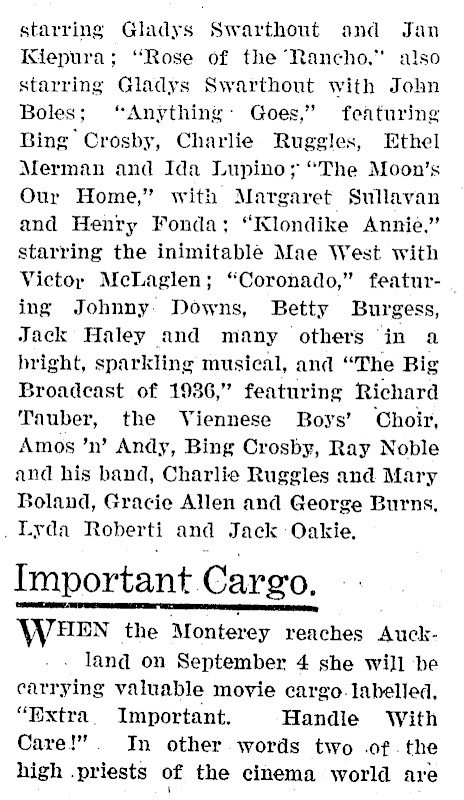 starring Gladys Swarthout and Jan Kiepura; "Rose of the Rancho," also starring Gladys Swarthout with John Boles; "Anything Goes," featuring Bing Crosby, Charlie Ruggles, Ethel Merman and Ida Lupino; "The Moon's Our Home," with Margaret Sullavan and Henry Fonda; "Klondike Annie," starring the inimitable Mae West with Victor McLaglen; "Coronado," featuring Johnny Downs, Betty Burgess, Jack Haley and many others in a bright, sparkling musical, and "The Big Broadcast of 1936," featuring Richard Tauber, the Viennese Boys' Choir, Amos 'n' Andy, Bing Crosby, Ray Noble and his band, Charlie Ruggles and Mary Boland, Gracie Allen and George Burns, Lyda Roberti and Jack Oakie.

Important Cargo.

WHEN the Monterey reaches Auckland on September 4 she will be carrying valuable movie cargo labelled, "Extra Important. Handle With Care!" In other words two of the high priests of the cinema world are